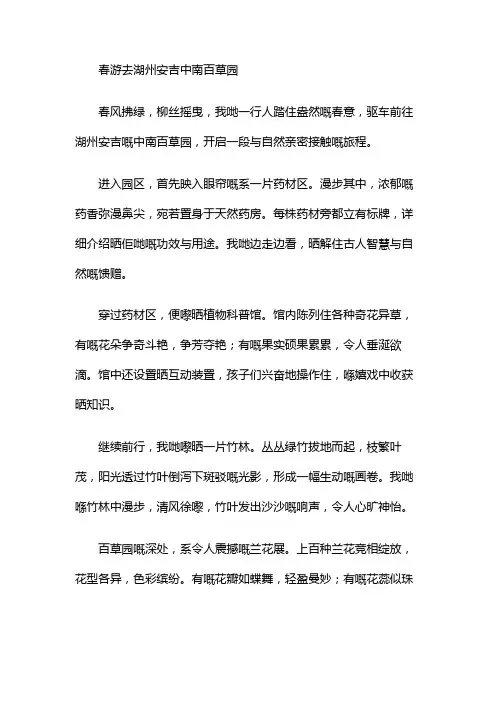 春游去湖州安吉中南百草园

春风拂绿，柳丝摇曳，我哋一行人踏住盎然嘅春意，驱车前往湖州安吉嘅中南百草园，开启一段与自然亲密接触嘅旅程。

进入园区，首先映入眼帘嘅系一片药材区。漫步其中，浓郁嘅药香弥漫鼻尖，宛若置身于天然药房。每株药材旁都立有标牌，详细介绍晒佢哋嘅功效与用途。我哋边走边看，晒解住古人智慧与自然嘅馈赠。

穿过药材区，便嚟晒植物科普馆。馆内陈列住各种奇花异草，有嘅花朵争奇斗艳，争芳夺艳；有嘅果实硕果累累，令人垂涎欲滴。馆中还设置晒互动装置，孩子们兴奋地操作住，喺嬉戏中收获晒知识。

继续前行，我哋嚟晒一片竹林。丛丛绿竹拔地而起，枝繁叶茂，阳光透过竹叶倒泻下斑驳嘅光影，形成一幅生动嘅画卷。我哋喺竹林中漫步，清风徐嚟，竹叶发出沙沙嘅响声，令人心旷神怡。

百草园嘅深处，系令人震撼嘅兰花展。上百种兰花竞相绽放，花型各异，色彩缤纷。有嘅花瓣如蝶舞，轻盈曼妙；有嘅花蕊似珠